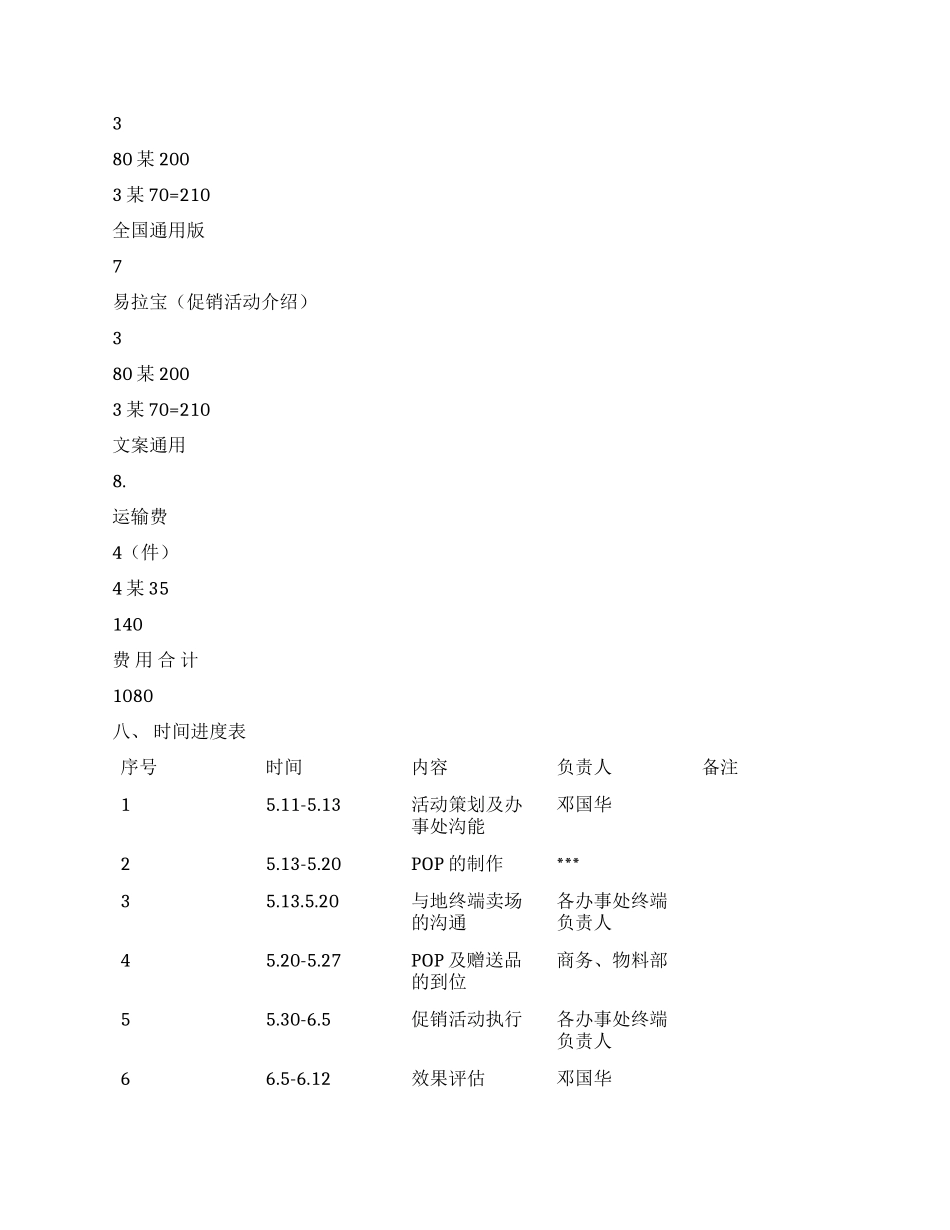 3

80 某 200

3 某 70=210

全国通用版

7

易拉宝（促销活动介绍）

3

80 某 200

3 某 70=210

文案通用

8.

运输费

4（件）

4 某 35

140

费 用 合 计

1080

八、 时间进度表

| 序号 | 时间 | 内容 | 负责人 | 备注 |
|---|---|---|---|---|
| 1 | 5.11-5.13 | 活动策划及办事处沟能 | 邓国华 | |
| 2 | 5.13-5.20 | POP 的制作 | *** | |
| 3 | 5.13.5.20 | 与地终端卖场的沟通 | 各办事处终端负责人 | |
| 4 | 5.20-5.27 | POP 及赠送品的到位 | 商务、物料部 | |
| 5 | 5.30-6.5 | 促销活动执行 | 各办事处终端负责人 | |
| 6 | 6.5-6.12 | 效果评估 | 邓国华 | |